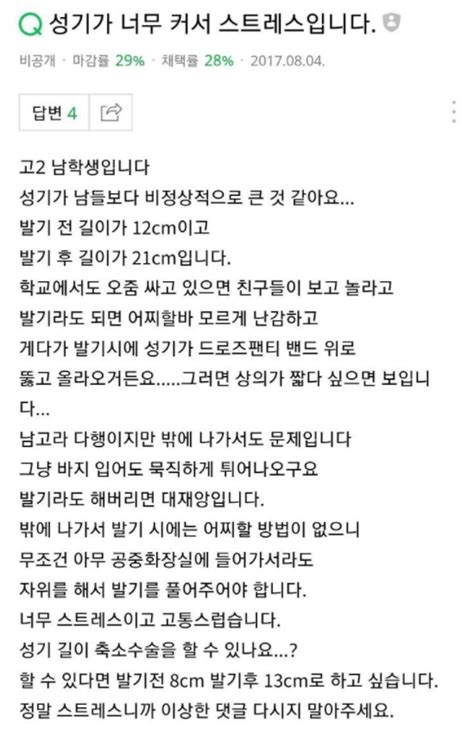 Q 성기가 너무 커서 스트레스입니다.

비공개 · 마감률 29% · 채택률 28% · 2017.08.04.

답변 4

고2 남학생입니다
성기가 남들보다 비정상적으로 큰 것 같아요...
발기 전 길이가 12cm이고
발기 후 길이가 21cm입니다.
학교에서도 오줌 싸고 있으면 친구들이 보고 놀라고
발기라도 되면 어찌할바 모르게 난감하고
게다가 발기시에 성기가 드로즈팬티 밴드 위로
뚫고 올라오거든요.....그러면 상의가 짧다 싶으면 보입니다...
남고라 다행이지만 밖에 나가서도 문제입니다
그냥 바지 입어도 묵직하게 튀어나오구요
발기라도 해버리면 대재앙입니다.
밖에 나가서 발기 시에는 어찌할 방법이 없으니
무조건 아무 공중화장실에 들어가서라도
자위를 해서 발기를 풀어주어야 합니다.
너무 스트레스이고 고통스럽습니다.
성기 길이 축소수술을 할 수 있나요...?
할 수 있다면 발기전 8cm 발기후 13cm로 하고 싶습니다.
정말 스트레스니까 이상한 댓글 다시지 말아주세요.